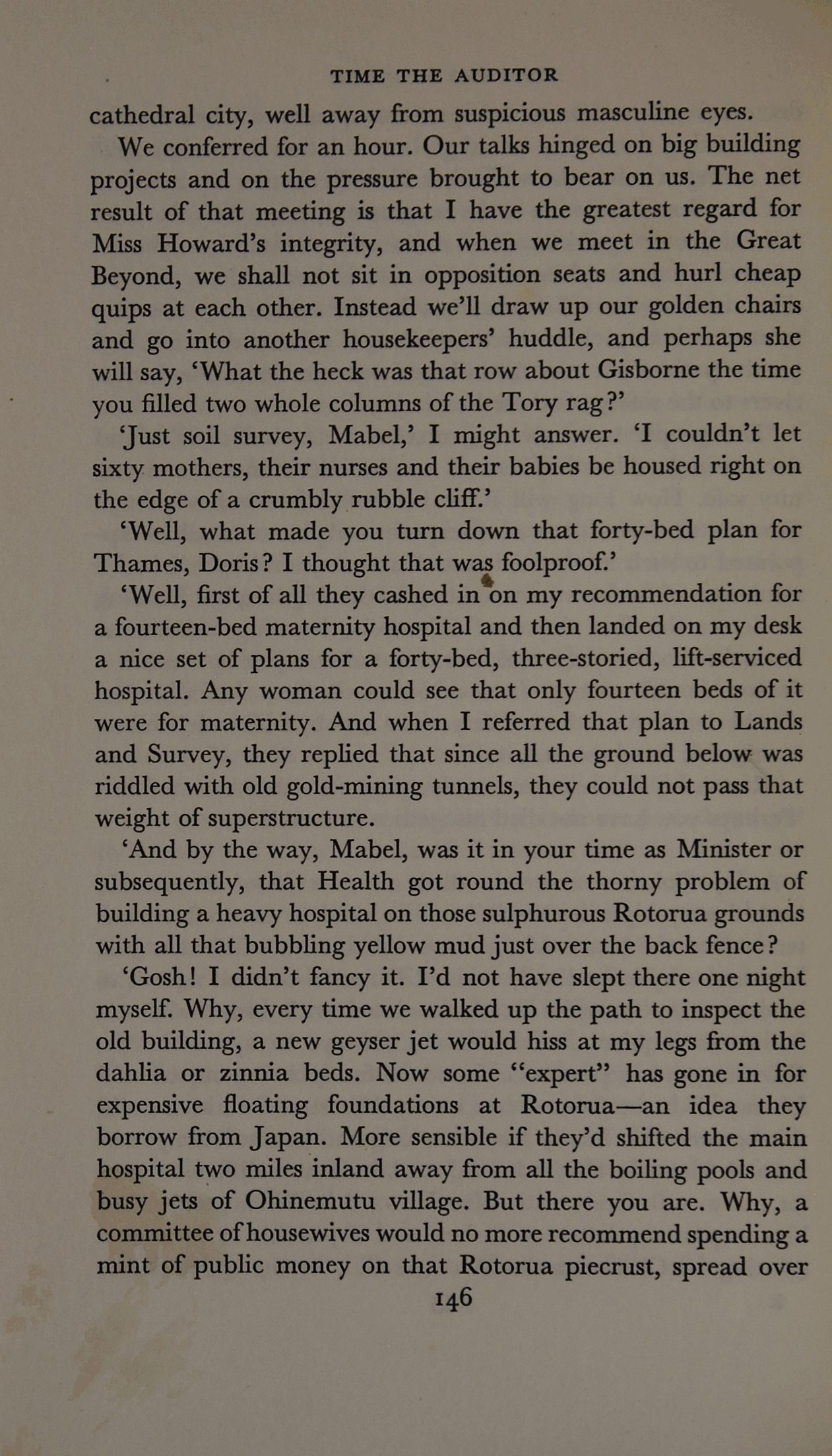 TIME THE AUDITOR

cathedral city, well away from suspicious masculine eyes.

We conferred for an hour. Our talks hinged on big building projects and on the pressure brought to bear on us. The net result of that meeting is that I have the greatest regard for Miss Howard's integrity, and when we meet in the Great Beyond, we shall not sit in opposition seats and hurl cheap quips at each other. Instead we'll draw up our golden chairs and go into another housekeepers' huddle, and perhaps she will say, 'What the heck was that row about Gisborne the time you filled two whole columns of the Tory rag?'

'Just soil survey, Mabel,' I might answer. 'I couldn't let sixty mothers, their nurses and their babies be housed right on the edge of a crumbly rubble cliff.'

'Well, what made you turn down that forty-bed plan for Thames, Doris? I thought that was foolproof.'

'Well, first of all they cashed in on my recommendation for a fourteen-bed maternity hospital and then landed on my desk a nice set of plans for a forty-bed, three-storied, lift-serviced hospital. Any woman could see that only fourteen beds of it were for maternity. And when I referred that plan to Lands and Survey, they replied that since all the ground below was riddled with old gold-mining tunnels, they could not pass that weight of superstructure.

'And by the way, Mabel, was it in your time as Minister or subsequently, that Health got round the thorny problem of building a heavy hospital on those sulphurous Rotorua grounds with all that bubbling yellow mud just over the back fence?

'Gosh! I didn't fancy it. I'd not have slept there one night myself. Why, every time we walked up the path to inspect the old building, a new geyser jet would hiss at my legs from the dahlia or zinnia beds. Now some "expert" has gone in for expensive floating foundations at Rotorua—an idea they borrow from Japan. More sensible if they'd shifted the main hospital two miles inland away from all the boiling pools and busy jets of Ohinemutu village. But there you are. Why, a committee of housewives would no more recommend spending a mint of public money on that Rotorua piecrust, spread over

146